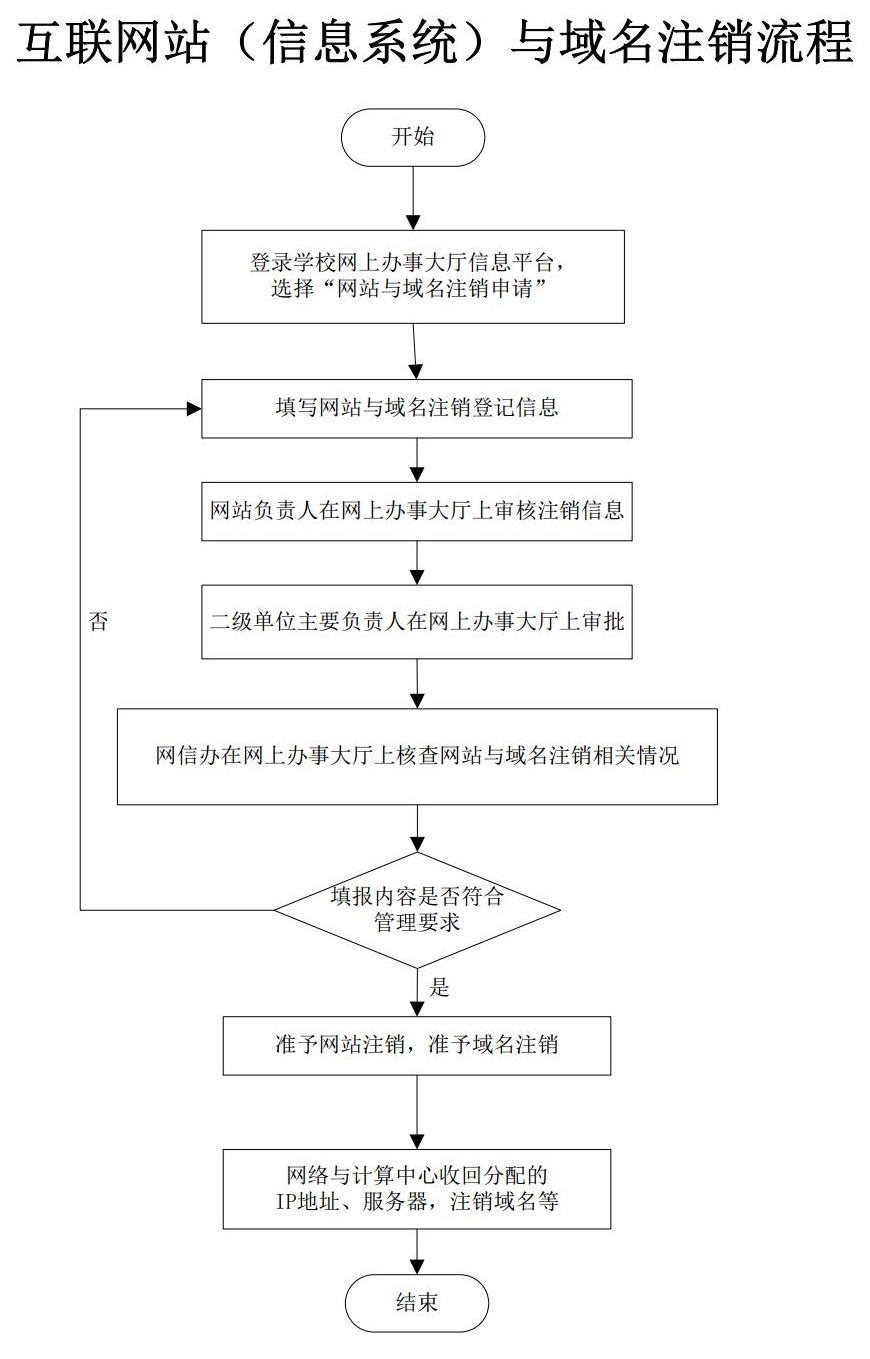 互联网站（信息系统）与域名注销流程

开始

登录学校网上办事大厅信息平台，选择“网站与域名注销申请”

填写网站与域名注销登记信息

网站负责人在网上办事大厅上审核注销信息

二级单位主要负责人在网上办事大厅上审批

网信办在网上办事大厅上核查网站与域名注销相关情况

填报内容是否符合管理要求

否

是

准予网站注销，准予域名注销

网络与计算中心收回分配的IP地址、服务器，注销域名等

结束